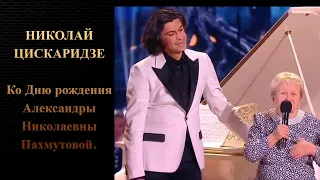 НИКОЛАЙ ЦИСКАРИДЗЕ

Ко Дню рождения Александры Николаевны Пахмутовой.